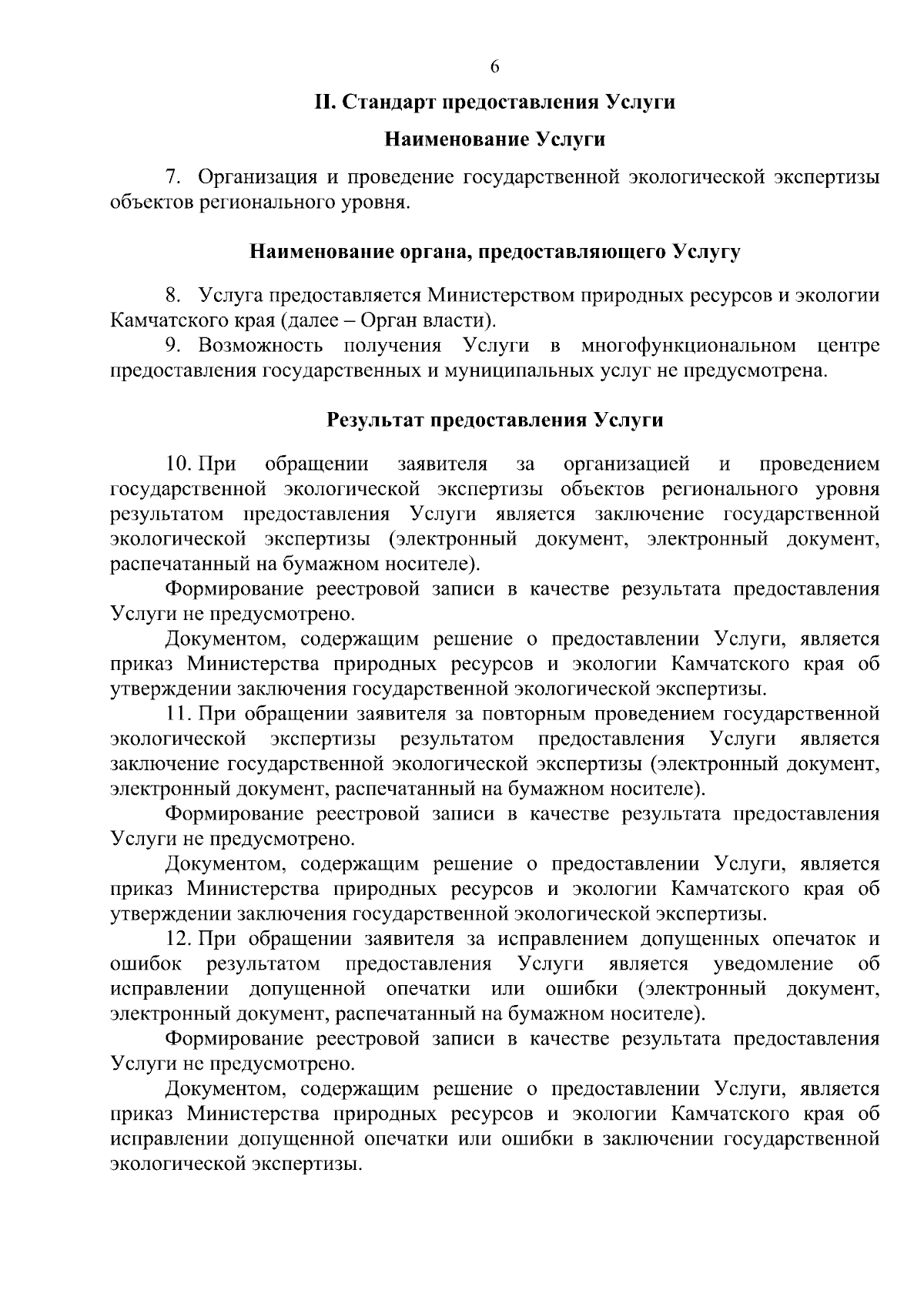 6

II. Стандарт предоставления Услуги

Наименование Услуги

7. Организация и проведение государственной экологической экспертизы объектов регионального уровня.

Наименование органа, предоставляющего Услугу

8. Услуга предоставляется Министерством природных ресурсов и экологии Камчатского края (далее – Орган власти).

9. Возможность получения Услуги в многофункциональном центре предоставления государственных и муниципальных услуг не предусмотрена.

Результат предоставления Услуги

10. При обращении заявителя за организацией и проведением государственной экологической экспертизы объектов регионального уровня результатом предоставления Услуги является заключение государственной экологической экспертизы (электронный документ, электронный документ, распечатанный на бумажном носителе).

Формирование реестровой записи в качестве результата предоставления Услуги не предусмотрено.

Документом, содержащим решение о предоставлении Услуги, является приказ Министерства природных ресурсов и экологии Камчатского края об утверждении заключения государственной экологической экспертизы.

11. При обращении заявителя за повторным проведением государственной экологической экспертизы результатом предоставления Услуги является заключение государственной экологической экспертизы (электронный документ, электронный документ, распечатанный на бумажном носителе).

Формирование реестровой записи в качестве результата предоставления Услуги не предусмотрено.

Документом, содержащим решение о предоставлении Услуги, является приказ Министерства природных ресурсов и экологии Камчатского края об утверждении заключения государственной экологической экспертизы.

12. При обращении заявителя за исправлением допущенных опечаток и ошибок результатом предоставления Услуги является уведомление об исправлении допущенной опечатки или ошибки (электронный документ, электронный документ, распечатанный на бумажном носителе).

Формирование реестровой записи в качестве результата предоставления Услуги не предусмотрено.

Документом, содержащим решение о предоставлении Услуги, является приказ Министерства природных ресурсов и экологии Камчатского края об исправлении допущенной опечатки или ошибки в заключении государственной экологической экспертизы.